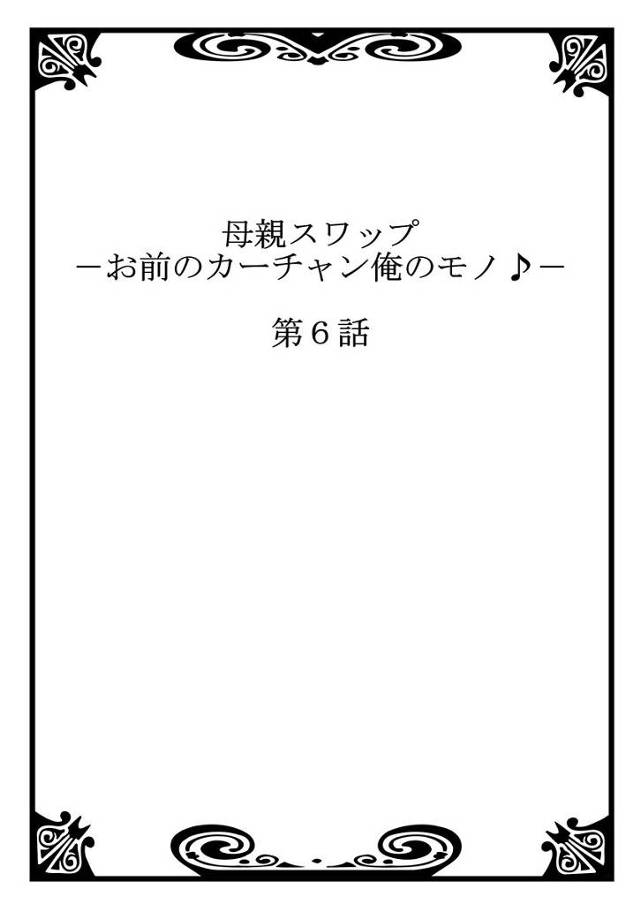 母親スワップ
－お前のカーチャン俺のモノ♪－

第６話